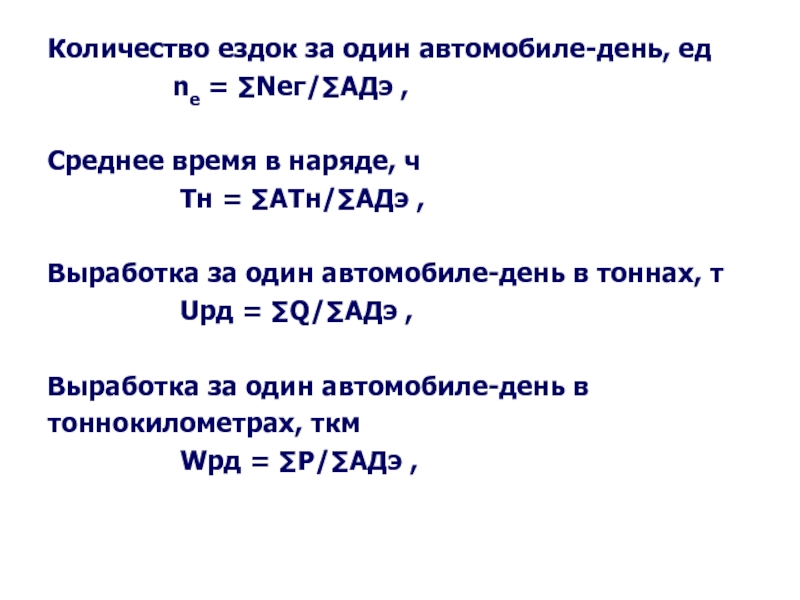 Количество ездок за один автомобиле-день, ед

$n_e = \sum Nег/\sum АДэ$ ,

Среднее время в наряде, ч

$Тн = \sum АТн/\sum АДэ$ ,

Выработка за один автомобиле-день в тоннах, т

$Uрд = \sum Q/\sum АДэ$ ,

Выработка за один автомобиле-день в тоннокилометрах, ткм

$Wрд = \sum P/\sum АДэ$ ,